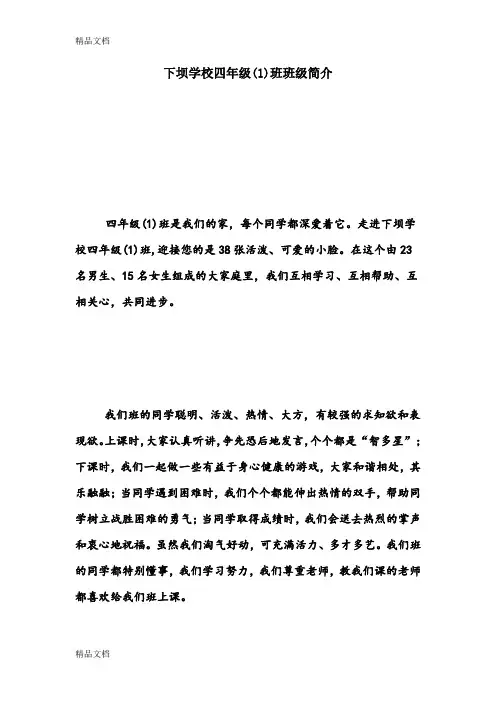 精品文档

下坝学校四年级(1)班班级简介

四年级(1)班是我们的家，每个同学都深爱着它。走进下坝学校四年级(1)班，迎接您的是38张活泼、可爱的小脸。在这个由23名男生、15名女生组成的大家庭里，我们互相学习、互相帮助、互相关心，共同进步。

我们班的同学聪明、活泼、热情、大方，有较强的求知欲和表现欲。上课时，大家认真听讲，争先恐后地发言，个个都是“智多星”；下课时，我们一起做一些有益于身心健康的游戏，大家和谐相处，其乐融融；当同学遇到困难时，我们个个都能伸出热情的双手，帮助同学树立战胜困难的勇气；当同学取得成绩时，我们会送去热烈的掌声和衷心地祝福。虽然我们淘气好动，可充满活力、多才多艺。我们班的同学都特别懂事，我们学习努力，我们尊重老师，教我们课的老师都喜欢给我们班上课。

精品文档